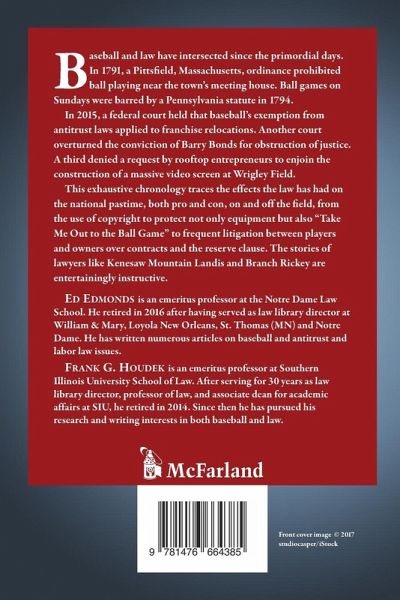 Baseball and law have intersected since the primordial days. In 1791, a Pittsfield, Massachusetts, ordinance prohibited ball playing near the town's meeting house. Ball games on Sundays were barred by a Pennsylvania statute in 1794.

In 2015, a federal court held that baseball's exemption from antitrust laws applied to franchise relocations. Another court overturned the conviction of Barry Bonds for obstruction of justice. A third denied a request by rooftop entrepreneurs to enjoin the construction of a massive video screen at Wrigley Field.

This exhaustive chronology traces the effects the law has had on the national pastime, both pro and con, on and off the field, from the use of copyright to protect not only equipment but also "Take Me Out to the Ball Game" to frequent litigation between players and owners over contracts and the reserve clause. The stories of lawyers like Kenesaw Mountain Landis and Branch Rickey are entertainingly instructive.

ED EDMONDS is an emeritus professor at the Notre Dame Law School. He retired in 2016 after having served as law library director at William & Mary, Loyola New Orleans, St. Thomas (MN) and Notre Dame. He has written numerous articles on baseball and antitrust and labor law issues.

FRANK G. HOUDEK is an emeritus professor at Southern Illinois University School of Law. After serving for 30 years as law library director, professor of law, and associate dean for academic affairs at SIU, he retired in 2014. Since then he has pursued his research and writing interests in both baseball and law.

McFarland

9 781476 664385

Front cover image © 2017 studiocasper/iStock